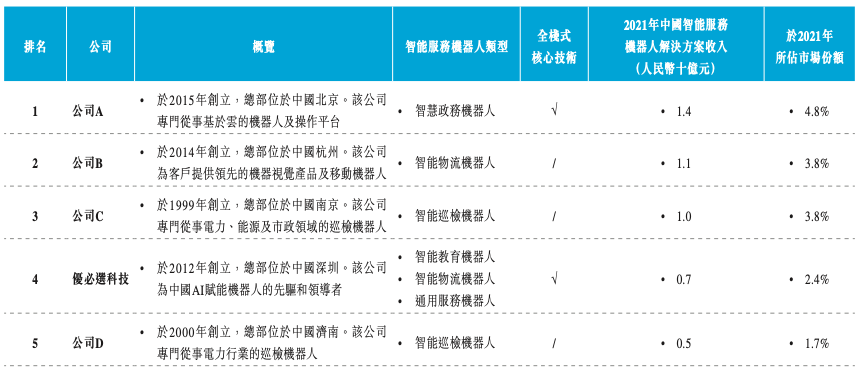 | 排名 | 公司 | 概覽 | 智能服務機器人類型 | 全棧式核心技術 | 2021年中國智能服務機器人解決方案收入（人民幣十億元） | 於2021年所佔市場份額 |
|---|---|---|---|---|---|---|
| 1 | 公司A | • 於2015年創立，總部位於中國北京。該公司專門從事基於雲的機器人及操作平台 | • 智慧政務機器人 | √ | • 1.4 | • 4.8% |
| 2 | 公司B | • 於2014年創立，總部位於中國杭州。該公司為客戶提供領先的機器視覺產品及移動機器人 | • 智能物流機器人 | / | • 1.1 | • 3.8% |
| 3 | 公司C | • 於1999年創立，總部位於中國南京。該公司專門從事電力、能源及市政領域的巡檢機器人 | • 智能巡檢機器人 | / | • 1.0 | • 3.8% |
| 4 | 優必選科技 | • 於2012年創立，總部位於中國深圳。該公司為中國AI賦能機器人的先驅和領導者 | • 智能教育機器人 • 智能物流機器人 • 通用服務機器人 | √ | • 0.7 | • 2.4% |
| 5 | 公司D | • 於2000年創立，總部位於中國濟南。該公司專門從事電力行業的巡檢機器人 | • 智能巡檢機器人 | / | • 0.5 | • 1.7% |